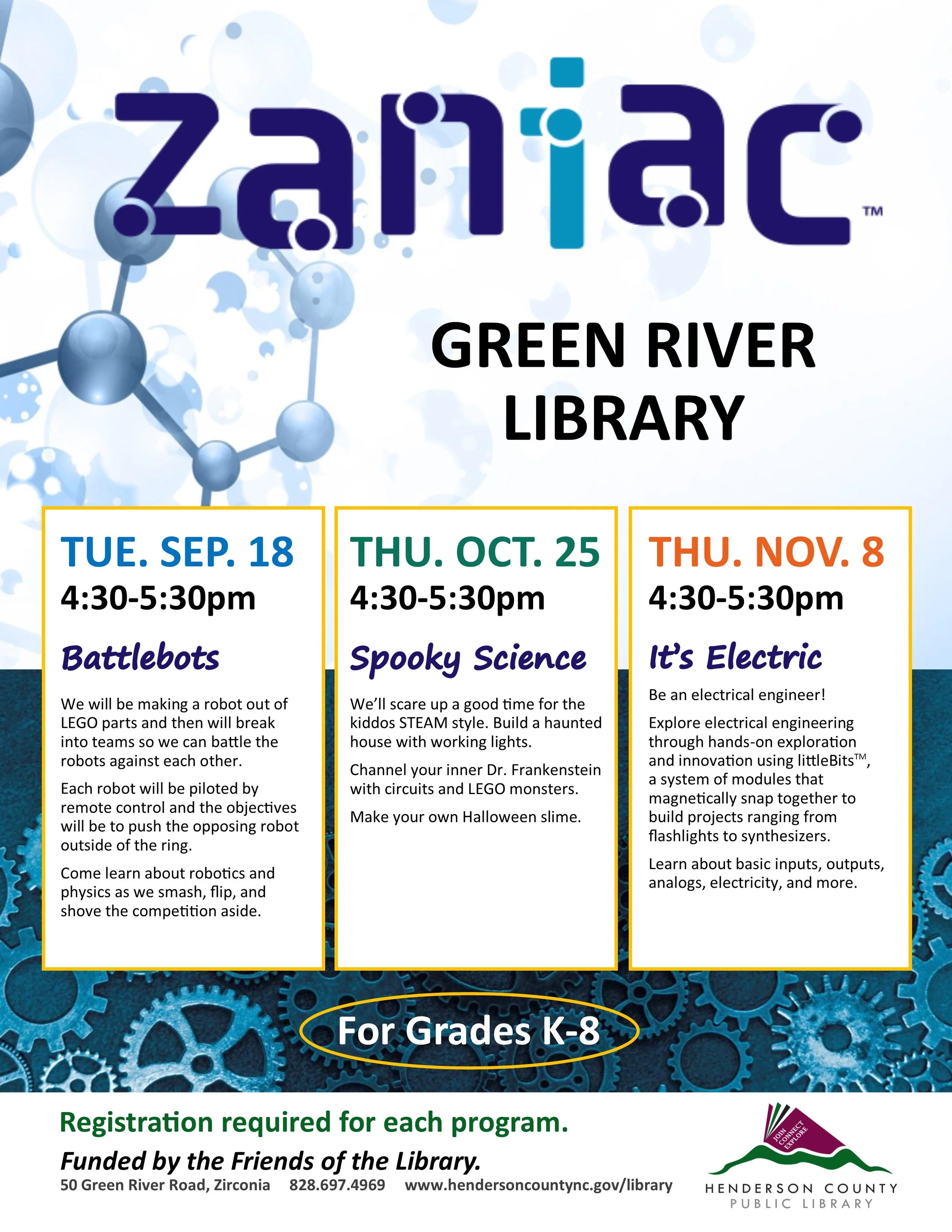 zaniac™

GREEN RIVER LIBRARY

TUE. SEP. 18
4:30-5:30pm

Battlebots

We will be making a robot out of LEGO parts and then will break into teams so we can battle the robots against each other.

Each robot will be piloted by remote control and the objectives will be to push the opposing robot outside of the ring.

Come learn about robotics and physics as we smash, flip, and shove the competition aside.

THU. OCT. 25
4:30-5:30pm

Spooky Science

We'll scare up a good time for the kiddos STEAM style. Build a haunted house with working lights.

Channel your inner Dr. Frankenstein with circuits and LEGO monsters.

Make your own Halloween slime.

THU. NOV. 8
4:30-5:30pm

It's Electric

Be an electrical engineer!

Explore electrical engineering through hands-on exploration and innovation using littleBits™, a system of modules that magnetically snap together to build projects ranging from flashlights to synthesizers.

Learn about basic inputs, outputs, analogs, electricity, and more.

For Grades K-8

Registration required for each program.

Funded by the Friends of the Library.

50 Green River Road, Zirconia 828.697.4969 www.hendersoncountync.gov/library

JOIN CONNECT EXPLORE

HENDERSON COUNTY PUBLIC LIBRARY